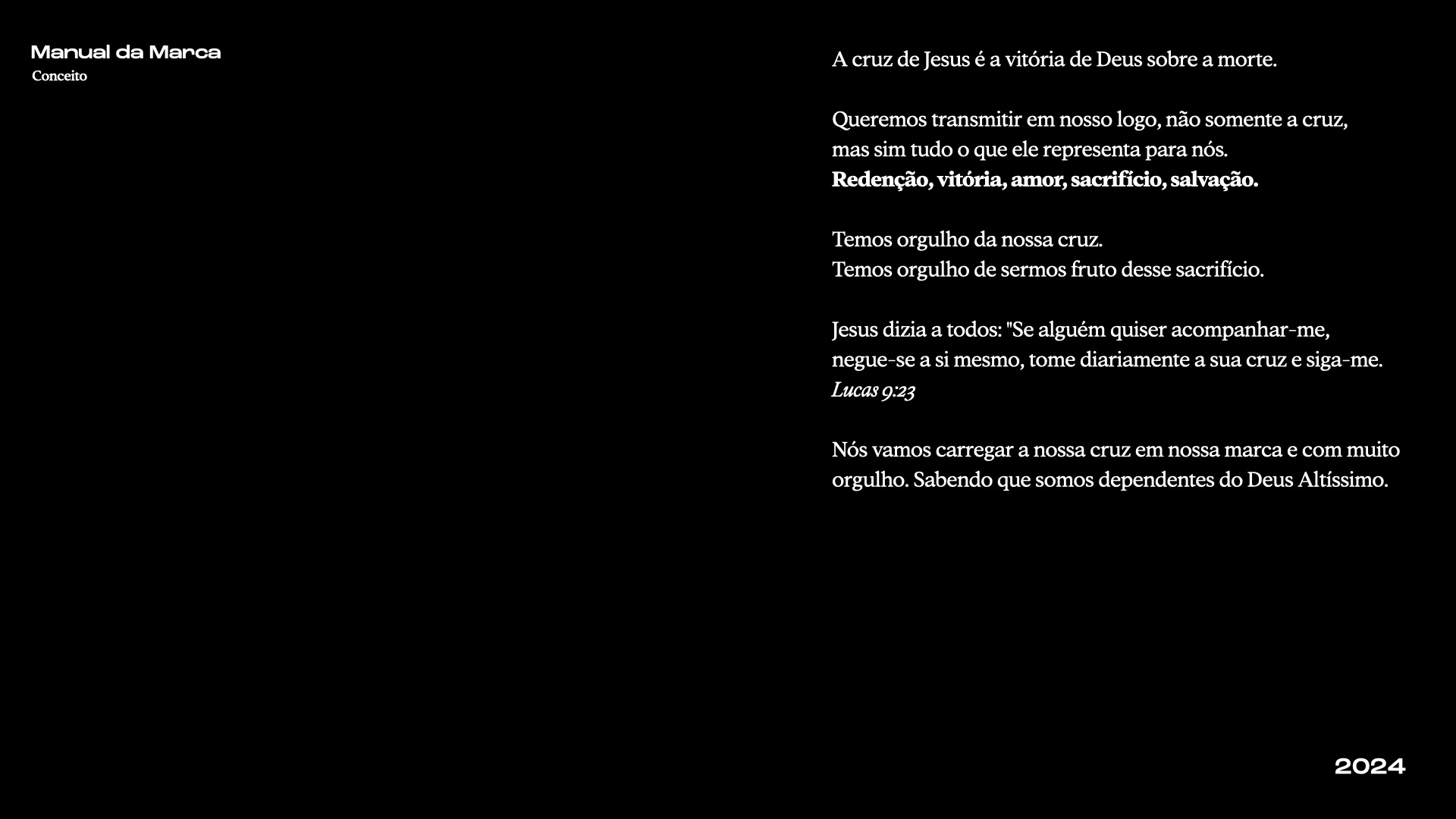 Manual da Marca
Conceito

A cruz de Jesus é a vitória de Deus sobre a morte.

Queremos transmitir em nosso logo, não somente a cruz, mas sim tudo o que ele representa para nós.
Redenção, vitória, amor, sacrifício, salvação.

Temos orgulho da nossa cruz.
Temos orgulho de sermos fruto desse sacrifício.

Jesus dizia a todos: "Se alguém quiser acompanhar-me, negue-se a si mesmo, tome diariamente a sua cruz e siga-me.
Lucas 9:23

Nós vamos carregar a nossa cruz em nossa marca e com muito orgulho. Sabendo que somos dependentes do Deus Altíssimo.

2024